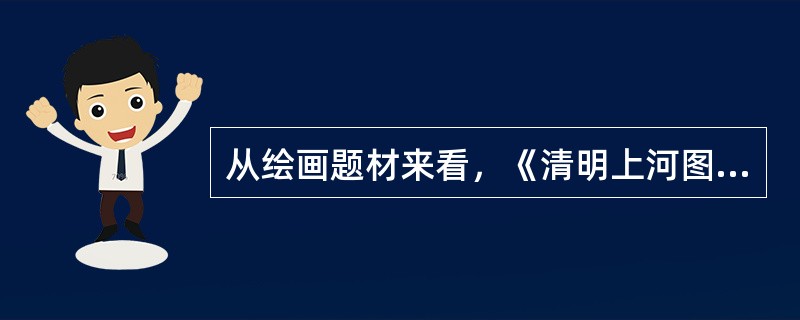 从绘画题材来看，《清明上河图...